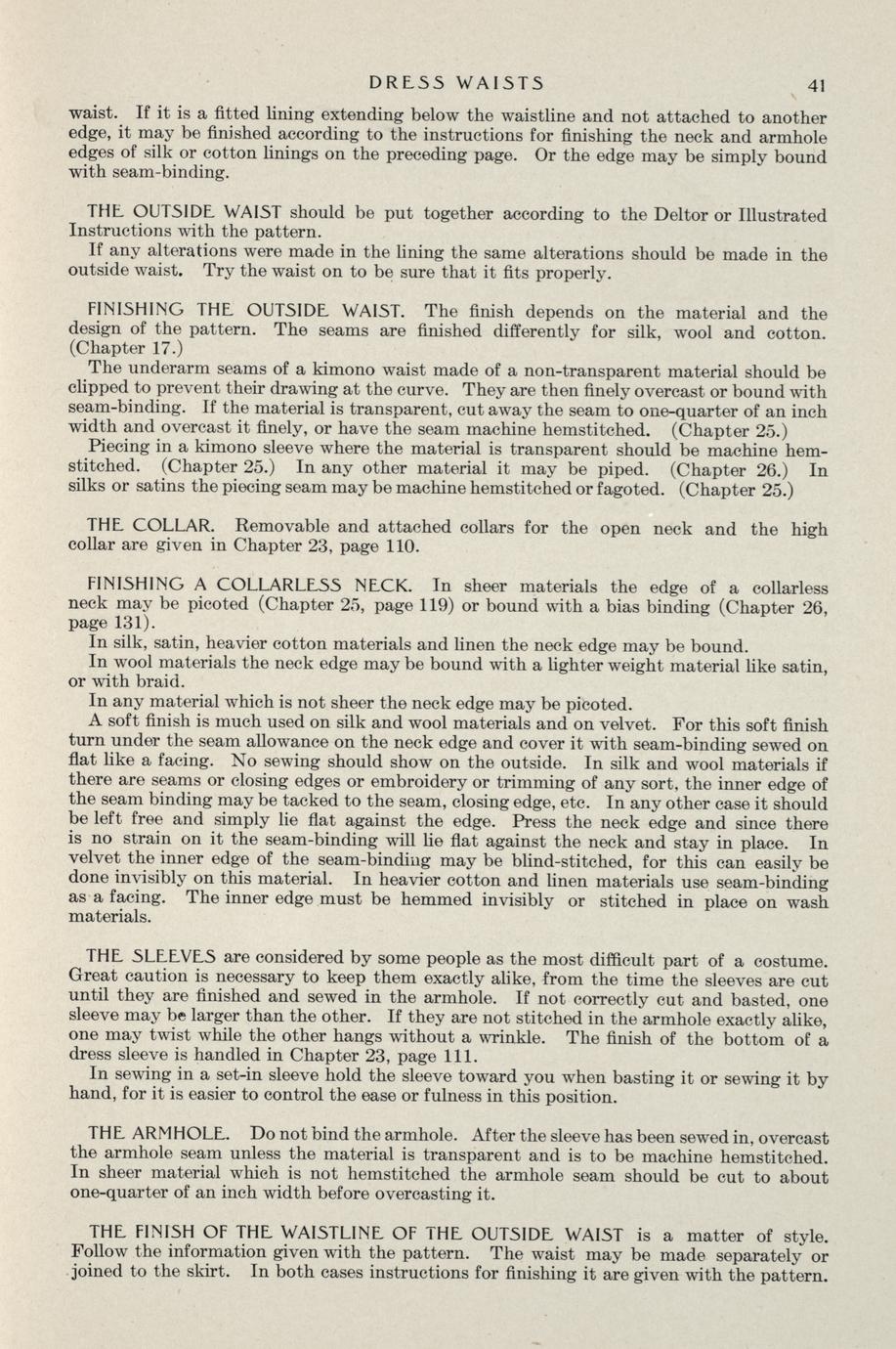 DRESS WAISTS 41

waist. If it is a fitted lining extending below the waistline and not attached to another edge, it may be finished according to the instructions for finishing the neck and armhole edges of silk or cotton linings on the preceding page. Or the edge may be simply bound with seam-binding.

THE OUTSIDE WAIST should be put together according to the Deltor or Illustrated Instructions with the pattern.

If any alterations were made in the lining the same alterations should be made in the outside waist. Try the waist on to be sure that it fits properly.

FINISHING THE OUTSIDE WAIST. The finish depends on the material and the design of the pattern. The seams are finished differently for silk, wool and cotton. (Chapter 17.)

The underarm seams of a kimono waist made of a non-transparent material should be clipped to prevent their drawing at the curve. They are then finely overcast or bound with seam-binding. If the material is transparent, cut away the seam to one-quarter of an inch width and overcast it finely, or have the seam machine hemstitched. (Chapter 25.)

Piecing in a kimono sleeve where the material is transparent should be machine hemstitched. (Chapter 25.) In any other material it may be piped. (Chapter 26.) In silks or satins the piecing seam may be machine hemstitched or fagoted. (Chapter 25.)

THE COLLAR. Removable and attached collars for the open neck and the high collar are given in Chapter 23, page 110.

FINISHING A COLLARLESS NECK. In sheer materials the edge of a collarless neck may be picoted (Chapter 25, page 119) or bound with a bias binding (Chapter 26, page 131).

In silk, satin, heavier cotton materials and linen the neck edge may be bound.

In wool materials the neck edge may be bound with a lighter weight material like satin, or with braid.

In any material which is not sheer the neck edge may be picoted.

A soft finish is much used on silk and wool materials and on velvet. For this soft finish turn under the seam allowance on the neck edge and cover it with seam-binding sewed on flat like a facing. No sewing should show on the outside. In silk and wool materials if there are seams or closing edges or embroidery or trimming of any sort, the inner edge of the seam binding may be tacked to the seam, closing edge, etc. In any other case it should be left free and simply lie flat against the edge. Press the neck edge and since there is no strain on it the seam-binding will lie flat against the neck and stay in place. In velvet the inner edge of the seam-binding may be blind-stitched, for this can easily be done invisibly on this material. In heavier cotton and linen materials use seam-binding as a facing. The inner edge must be hemmed invisibly or stitched in place on wash materials.

THE SLEEVES are considered by some people as the most difficult part of a costume. Great caution is necessary to keep them exactly alike, from the time the sleeves are cut until they are finished and sewed in the armhole. If not correctly cut and basted, one sleeve may be larger than the other. If they are not stitched in the armhole exactly alike, one may twist while the other hangs without a wrinkle. The finish of the bottom of a dress sleeve is handled in Chapter 23, page 111.

In sewing in a set-in sleeve hold the sleeve toward you when basting it or sewing it by hand, for it is easier to control the ease or fulness in this position.

THE ARMHOLE. Do not bind the armhole. After the sleeve has been sewed in, overcast the armhole seam unless the material is transparent and is to be machine hemstitched. In sheer material which is not hemstitched the armhole seam should be cut to about one-quarter of an inch width before overcasting it.

THE FINISH OF THE WAISTLINE OF THE OUTSIDE WAIST is a matter of style. Follow the information given with the pattern. The waist may be made separately or joined to the skirt. In both cases instructions for finishing it are given with the pattern.